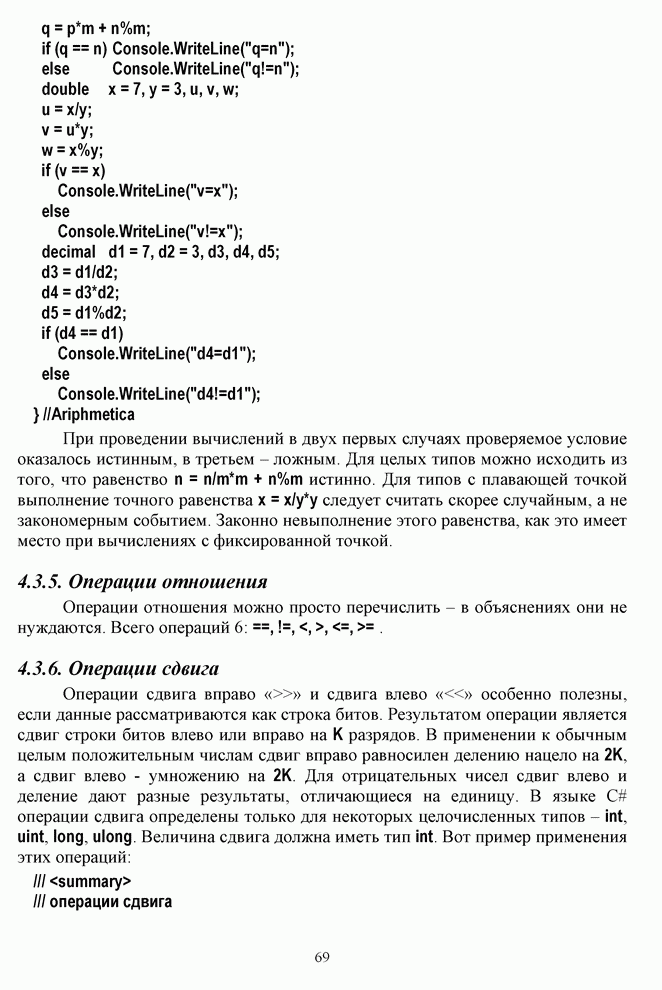 q = p*m + n%m;
if (q == n) Console.WriteLine("q=n");
else Console.WriteLine("q!=n");
double x = 7, y = 3, u, v, w;
u = x/y;
v = u*y;
w = x%y;
if (v == x)
Console.WriteLine("v=x");
else
Console.WriteLine("v!=x");
decimal d1 = 7, d2 = 3, d3, d4, d5;
d3 = d1/d2;
d4 = d3*d2;
d5 = d1%d2;
if (d4 == d1)
Console.WriteLine("d4=d1");
else
Console.WriteLine("d4!=d1");
} //Ariphmetica

При проведении вычислений в двух первых случаях проверяемое условие оказалось истинным, в третьем – ложным. Для целых типов можно исходить из того, что равенство n = n/m*m + n%m истинно. Для типов с плавающей точкой выполнение точного равенства x = x/y*y следует считать скорее случайным, а не закономерным событием. Законно невыполнение этого равенства, как это имеет место при вычислениях с фиксированной точкой.

4.3.5. Операции отношения

Операции отношения можно просто перечислить – в объяснениях они не нуждаются. Всего операций 6: ==, !=, <, >, <=, >= .

4.3.6. Операции сдвига

Операции сдвига вправо «>>» и сдвига влево «<<» особенно полезны, если данные рассматриваются как строка битов. Результатом операции является сдвиг строки битов влево или вправо на K разрядов. В применении к обычным целым положительным числам сдвиг вправо равносилен делению нацело на 2K, а сдвиг влево - умножению на 2K. Для отрицательных чисел сдвиг влево и деление дают разные результаты, отличающиеся на единицу. В языке C# операции сдвига определены только для некоторых целочисленных типов – int, uint, long, ulong. Величина сдвига должна иметь тип int. Вот пример применения этих операций:

/// <summary>
/// операции сдвига

69